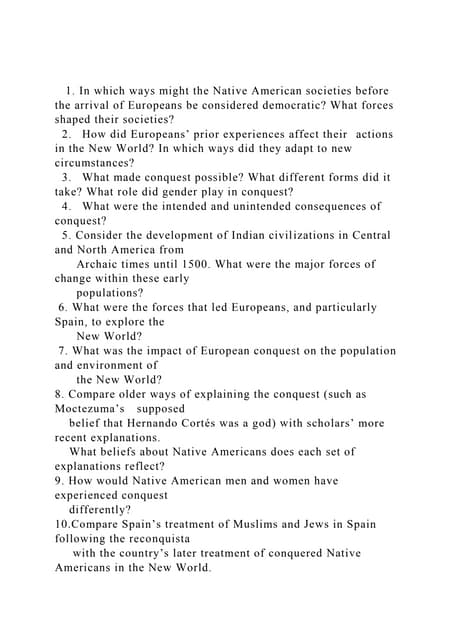 1. In which ways might the Native American societies before the arrival of Europeans be considered democratic? What forces shaped their societies?
2. How did Europeans' prior experiences affect their actions in the New World? In which ways did they adapt to new circumstances?
3. What made conquest possible? What different forms did it take? What role did gender play in conquest?
4. What were the intended and unintended consequences of conquest?
5. Consider the development of Indian civilizations in Central and North America from
Archaic times until 1500. What were the major forces of change within these early
populations?
6. What were the forces that led Europeans, and particularly Spain, to explore the
New World?
7. What was the impact of European conquest on the population and environment of
the New World?
8. Compare older ways of explaining the conquest (such as Moctezuma's supposed
belief that Hernando Cortés was a god) with scholars' more recent explanations.
What beliefs about Native Americans does each set of explanations reflect?
9. How would Native American men and women have experienced conquest
differently?
10.Compare Spain's treatment of Muslims and Jews in Spain following the reconquista
with the country's later treatment of conquered Native Americans in the New World.